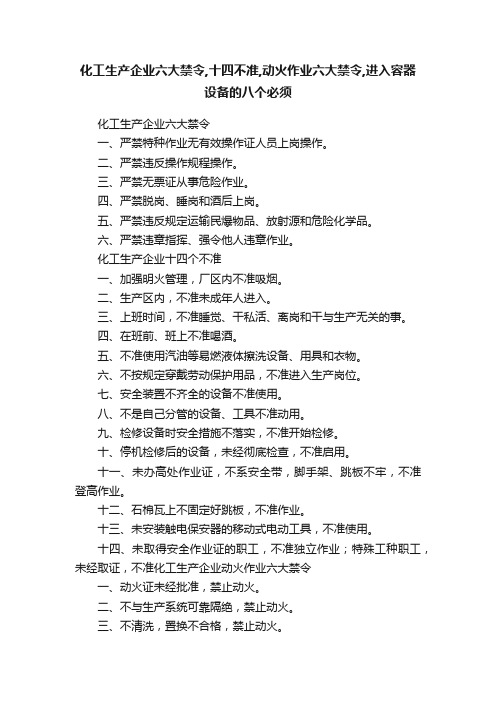 化工生产企业六大禁令,十四不准,动火作业六大禁令,进入容器设备的八个必须

化工生产企业六大禁令

一、严禁特种作业无有效操作证人员上岗操作。

二、严禁违反操作规程操作。

三、严禁无票证从事危险作业。

四、严禁脱岗、睡岗和酒后上岗。

五、严禁违反规定运输民爆物品、放射源和危险化学品。

六、严禁违章指挥、强令他人违章作业。

化工生产企业十四个不准

一、加强明火管理，厂区内不准吸烟。

二、生产区内，不准未成年人进入。

三、上班时间，不准睡觉、干私活、离岗和干与生产无关的事。

四、在班前、班上不准喝酒。

五、不准使用汽油等易燃液体擦洗设备、用具和衣物。

六、不按规定穿戴劳动保护用品，不准进入生产岗位。

七、安全装置不齐全的设备不准使用。

八、不是自己分管的设备、工具不准动用。

九、检修设备时安全措施不落实，不准开始检修。

十、停机检修后的设备，未经彻底检查，不准启用。

十一、未办高处作业证，不系安全带，脚手架、跳板不牢，不准登高作业。

十二、石棉瓦上不固定好跳板，不准作业。

十三、未安装触电保安器的移动式电动工具，不准使用。

十四、未取得安全作业证的职工，不准独立作业；特殊工种职工，未经取证，不准化工生产企业动火作业六大禁令

一、动火证未经批准，禁止动火。

二、不与生产系统可靠隔绝，禁止动火。

三、不清洗，置换不合格，禁止动火。